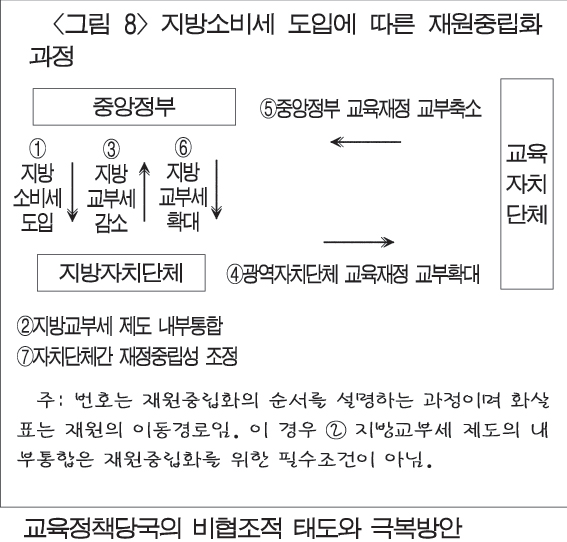 〈그림 8〉 지방소비세 도입에 따른 재원중립화 과정

중앙정부

⑤중앙정부 교육재정 교부축소

①
지방
소비세
도입

③
지방
교부세
감소

⑥
지방
교부세
확대

교육
자치
단체

지방자치단체

④광역자치단체 교육재정 교부확대

②지방교부세 제도 내부통합
⑦자치단체간 재정중립성 조정

주: 번호는 재원중립화의 순서를 설명하는 과정이며 화살표는 재원의 이동경로임. 이 경우 ② 지방교부세 제도의 내부통합은 재원중립화를 위한 필수조건이 아님.

교육정책당국의 비협조적 태도와 극복방안